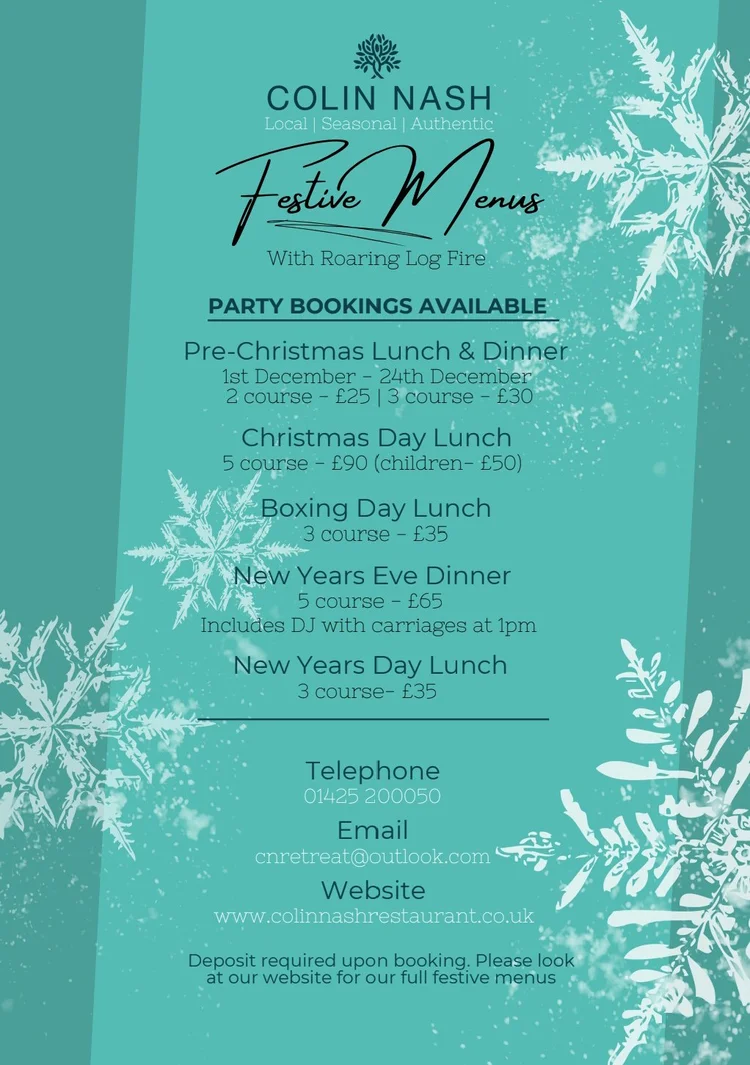 COLIN NASH
Local | Seasonal | Authentic

Festive Menus

With Roaring Log Fire

PARTY BOOKINGS AVAILABLE

Pre-Christmas Lunch & Dinner
1st December - 24th December
2 course - £25 | 3 course - £30

Christmas Day Lunch
5 course - £90 (children- £50)

Boxing Day Lunch
3 course - £35

New Years Eve Dinner
5 course - £65
Includes DJ with carriages at 1pm

New Years Day Lunch
3 course- £35

Telephone
01425 200050

Email
cnretreat@outlook.com

Website
www.colinnashrestaurant.co.uk

Deposit required upon booking. Please look at our website for our full festive menus